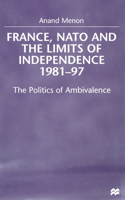 Anand Menon

FRANCE, NATO AND THE LIMITS OF INDEPENDENCE 1981–97

The Politics of Ambivalence